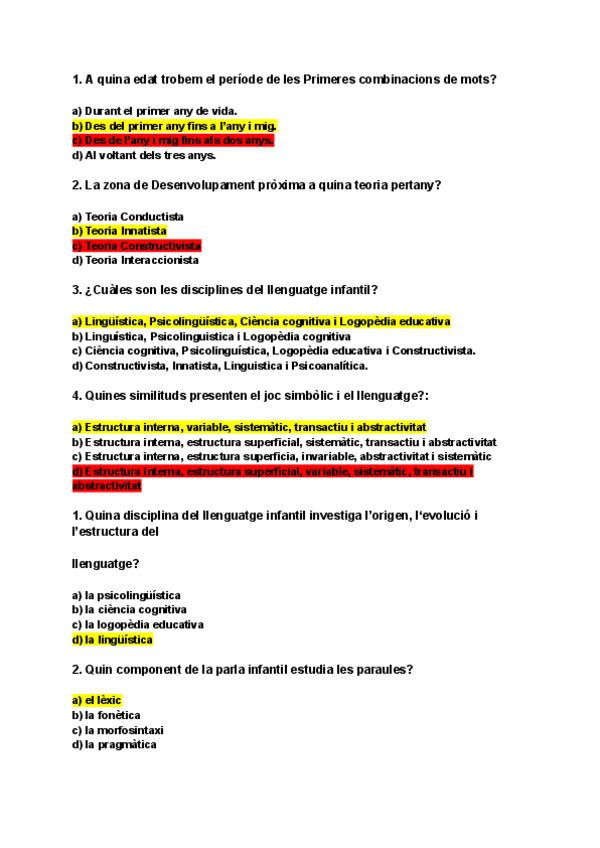 1. A quina edat trobem el període de les Primeres combinacions de mots?

a) Durant el primer any de vida.
b) Des del primer any fins a l'any i mig.
c) Des de l'any i mig fins als dos anys.
d) Al voltant dels tres anys.

2. La zona de Desenvolupament pròxima a quina teoria pertany?

a) Teoria Conductista
b) Teoria Innatista
c) Teoria Constructivista
d) Teoria Interaccionista

3. ¿Cuàles son les disciplines del llenguatge infantil?

a) Lingüística, Psicolingüística, Ciència cognitiva i Logopèdia educativa
b) Linguística, Psicolinguistica i Logopèdia cognitiva
c) Ciència cognitiva, Psicolinguística, Logopèdia educativa i Constructivista.
d) Constructivista, Innatista, Linguistica i Psicoanalítica.

4. Quines similituds presenten el joc simbòlic i el llenguatge?:

a) Estructura interna, variable, sistemàtic, transactiu i abstractivitat
b) Estructura interna, estructura superficial, sistemàtic, transactiu i abstractivitat
c) Estructura interna, estructura superficia, invariable, abstractivitat i sistemàtic
d) Estructura interna, estructura superficial, variable, sistemàtic, transactiu i abstractivitat

1. Quina disciplina del llenguatge infantil investiga l'origen, l'evolució i l'estructura del

llenguatge?

a) la psicolingüística
b) la ciència cognitiva
c) la logopèdia educativa
d) la lingüística

2. Quin component de la parla infantil estudia les paraules?

a) el lèxic
b) la fonètica
c) la morfosintaxi
d) la pragmàtica